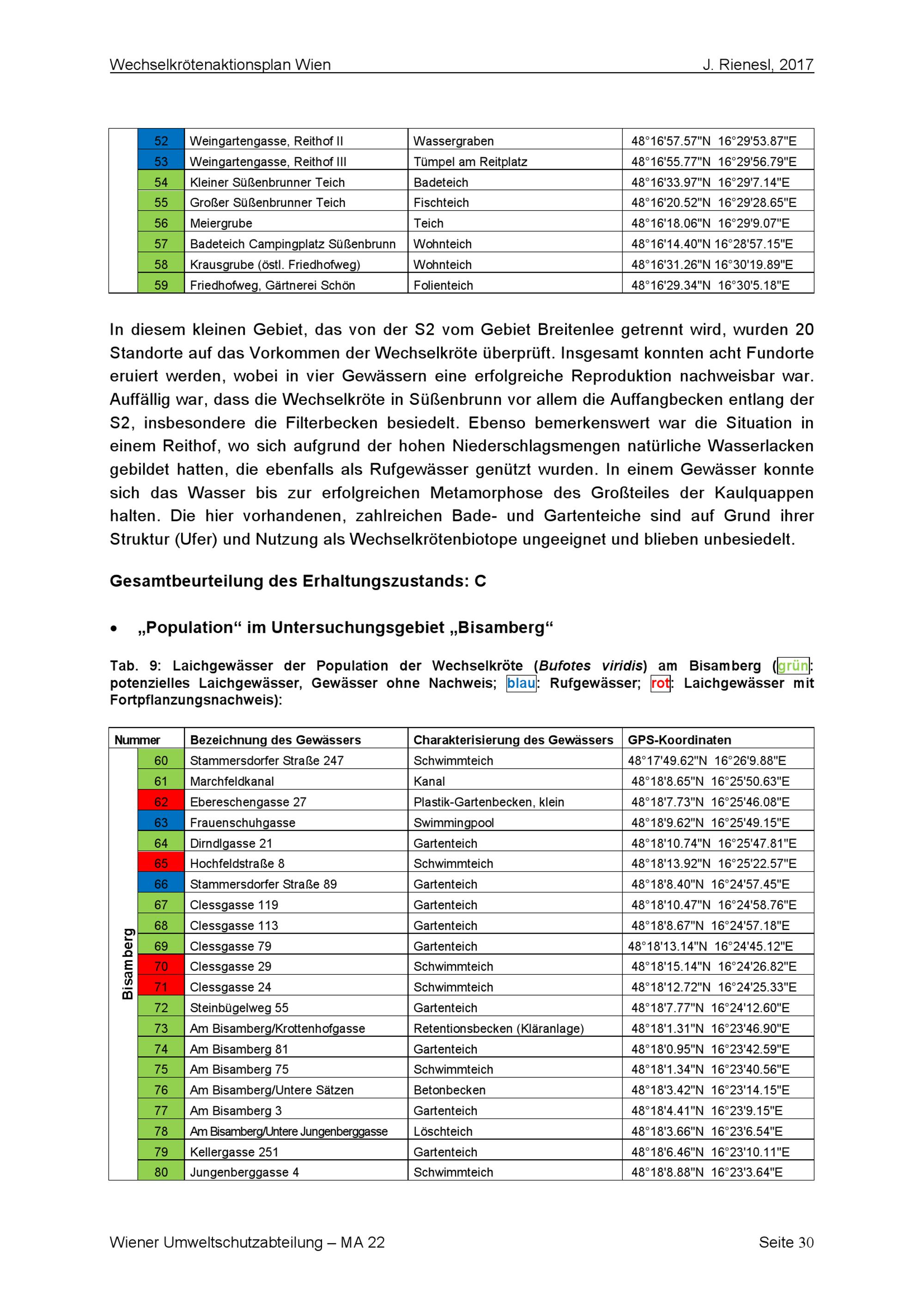 Wechselkrötenaktionsplan Wien J. Rienesl, 2017

| | | | | |
|---|---|---|---|---|
| | 52 | Weingartengasse, Reithof II | Wassergraben | 48°16'57.57"N 16°29'53.87"E |
| | 53 | Weingartengasse, Reithof III | Tümpel am Reitplatz | 48°16'55.77"N 16°29'56.79"E |
| | 54 | Kleiner Süßenbrunner Teich | Badeteich | 48°16'33.97"N 16°29'7.14"E |
| | 55 | Großer Süßenbrunner Teich | Fischteich | 48°16'20.52"N 16°29'28.65"E |
| | 56 | Meiergrube | Teich | 48°16'18.06"N 16°29'9.07"E |
| | 57 | Badeteich Campingplatz Süßenbrunn | Wohnteich | 48°16'14.40"N 16°28'57.15"E |
| | 58 | Krausgrube (östl. Friedhofweg) | Wohnteich | 48°16'31.26"N 16°30'19.89"E |
| | 59 | Friedhofweg, Gärtnerei Schön | Folienteich | 48°16'29.34"N 16°30'5.18"E |

In diesem kleinen Gebiet, das von der S2 vom Gebiet Breitenlee getrennt wird, wurden 20 Standorte auf das Vorkommen der Wechselkröte überprüft. Insgesamt konnten acht Fundorte eruiert werden, wobei in vier Gewässern eine erfolgreiche Reproduktion nachweisbar war. Auffällig war, dass die Wechselkröte in Süßenbrunn vor allem die Auffangbecken entlang der S2, insbesondere die Filterbecken besiedelt. Ebenso bemerkenswert war die Situation in einem Reithof, wo sich aufgrund der hohen Niederschlagsmengen natürliche Wasserlacken gebildet hatten, die ebenfalls als Rufgewässer genützt wurden. In einem Gewässer konnte sich das Wasser bis zur erfolgreichen Metamorphose des Großteiles der Kaulquappen halten. Die hier vorhandenen, zahlreichen Bade- und Gartenteiche sind auf Grund ihrer Struktur (Ufer) und Nutzung als Wechselkrötenbiotope ungeeignet und blieben unbesiedelt.

Gesamtbeurteilung des Erhaltungszustands: C

• „Population“ im Untersuchungsgebiet „Bisamberg“

Tab. 9: Laichgewässer der Population der Wechselkröte (Bufotes viridis) am Bisamberg (grün: potenzielles Laichgewässer, Gewässer ohne Nachweis; blau: Rufgewässer; rot: Laichgewässer mit Fortpflanzungsnachweis):

| Nummer | | Bezeichnung des Gewässers | Charakterisierung des Gewässers | GPS-Koordinaten |
|---|---|---|---|---|
| Bisamberg | 60 | Stammersdorfer Straße 247 | Schwimmteich | 48°17'49.62"N 16°26'9.88"E |
| | 61 | Marchfeldkanal | Kanal | 48°18'8.65"N 16°25'50.63"E |
| | 62 | Ebereschengasse 27 | Plastik-Gartenbecken, klein | 48°18'7.73"N 16°25'46.08"E |
| | 63 | Frauenschuhgasse | Swimmingpool | 48°18'9.62"N 16°25'49.15"E |
| | 64 | Dirndlgasse 21 | Gartenteich | 48°18'10.74"N 16°25'47.81"E |
| | 65 | Hochfeldstraße 8 | Schwimmteich | 48°18'13.92"N 16°25'22.57"E |
| | 66 | Stammersdorfer Straße 89 | Gartenteich | 48°18'8.40"N 16°24'57.45"E |
| | 67 | Clessgasse 119 | Gartenteich | 48°18'10.47"N 16°24'58.76"E |
| | 68 | Clessgasse 113 | Gartenteich | 48°18'8.67"N 16°24'57.18"E |
| | 69 | Clessgasse 79 | Gartenteich | 48°18'13.14"N 16°24'45.12"E |
| | 70 | Clessgasse 29 | Schwimmteich | 48°18'15.14"N 16°24'26.82"E |
| | 71 | Clessgasse 24 | Schwimmteich | 48°18'12.72"N 16°24'25.33"E |
| | 72 | Steinbügelweg 55 | Gartenteich | 48°18'7.77"N 16°24'12.60"E |
| | 73 | Am Bisamberg/Krottenhofgasse | Retentionsbecken (Kläranlage) | 48°18'1.31"N 16°23'46.90"E |
| | 74 | Am Bisamberg 81 | Gartenteich | 48°18'0.95"N 16°23'42.59"E |
| | 75 | Am Bisamberg 75 | Schwimmteich | 48°18'1.34"N 16°23'40.56"E |
| | 76 | Am Bisamberg/Untere Sätzen | Betonbecken | 48°18'3.42"N 16°23'14.15"E |
| | 77 | Am Bisamberg 3 | Gartenteich | 48°18'4.41"N 16°23'9.15"E |
| | 78 | Am Bisamberg/Untere Jungenberggasse | Löschteich | 48°18'3.66"N 16°23'6.54"E |
| | 79 | Kellergasse 251 | Gartenteich | 48°18'6.46"N 16°23'10.11"E |
| | 80 | Jungenberggasse 4 | Schwimmteich | 48°18'8.88"N 16°23'3.64"E |

Wiener Umweltschutzabteilung – MA 22 Seite 30